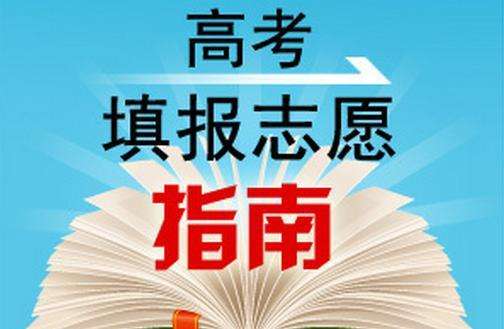 高考
填报志愿
指南